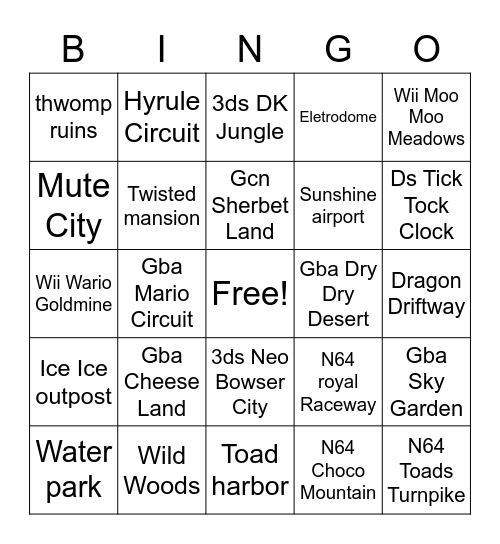 | B | I | N | G | O |
|---|---|---|---|---|
| thwomp ruins | Hyrule Circuit | 3ds DK Jungle | Eletrodome | Wii Moo Moo Meadows |
| Mute City | Twisted mansion | Gcn Sherbet Land | Sunshine airport | Ds Tick Tock Clock |
| Wii Wario Goldmine | Gba Mario Circuit | Free! | Gba Dry Dry Desert | Dragon Driftway |
| Ice Ice outpost | Gba Cheese Land | 3ds Neo Bowser City | N64 royal Raceway | Gba Sky Garden |
| Water park | Wild Woods | Toad harbor | N64 Choco Mountain | N64 Toads Turnpike |